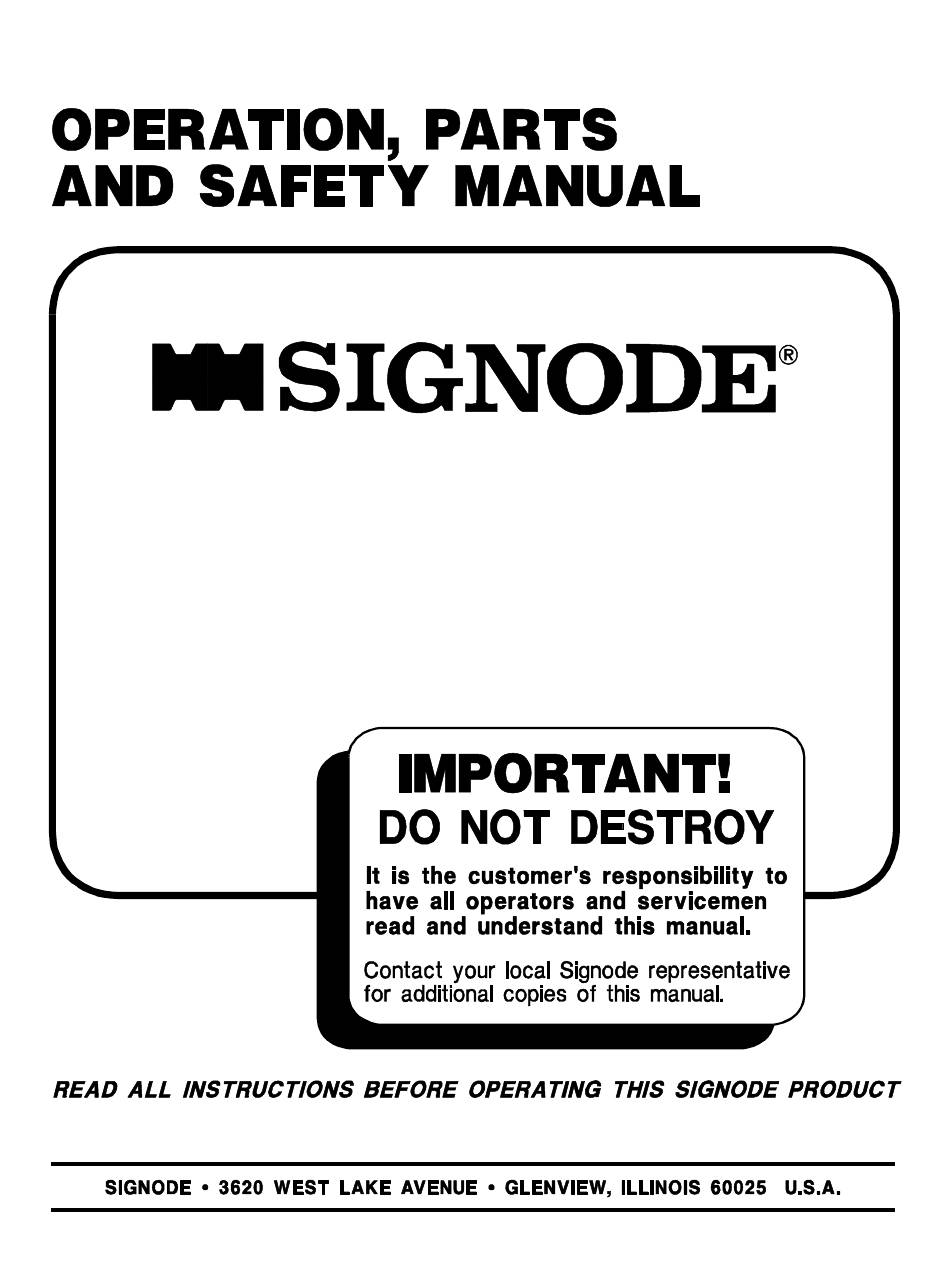 OPERATION, PARTS
AND SAFETY MANUAL

SIGNODE®

IMPORTANT!
DO NOT DESTROY

It is the customer's responsibility to have all operators and servicemen read and understand this manual.

Contact your local Signode representative for additional copies of this manual.

READ ALL INSTRUCTIONS BEFORE OPERATING THIS SIGNODE PRODUCT

SIGNODE • 3620 WEST LAKE AVENUE • GLENVIEW, ILLINOIS 60025 U.S.A.